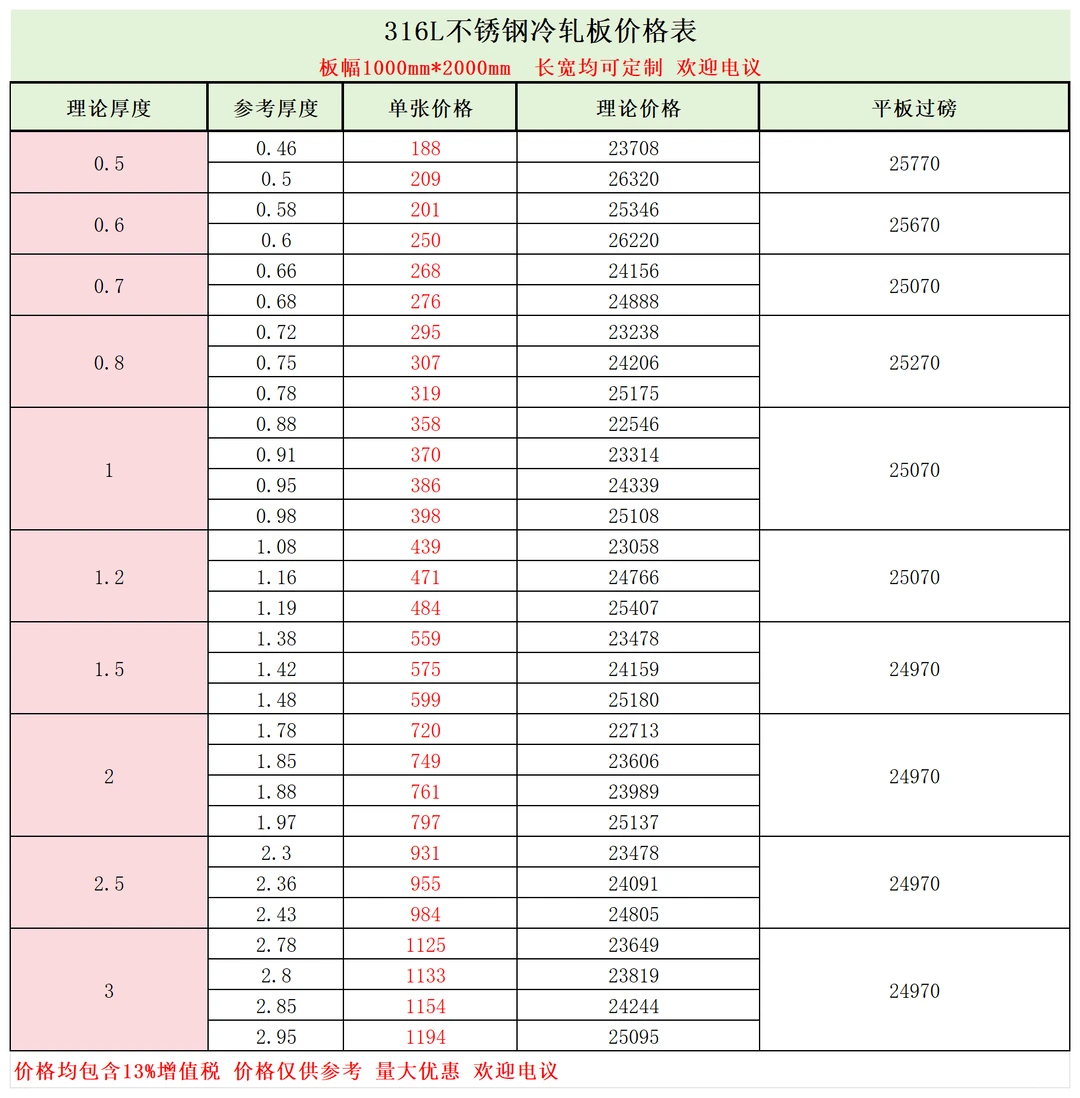 316L不锈钢冷轧板价格表

板幅1000mm*2000mm　长宽均可定制 欢迎电议

| 理论厚度 | 参考厚度 | 单张价格 | 理论价格 | 平板过磅 |
|---|---|---|---|---|
| 0.5 | 0.46 | 188 | 23708 | 25770 |
| | 0.5 | 209 | 26320 | |
| 0.6 | 0.58 | 201 | 25346 | 25670 |
| | 0.6 | 250 | 26220 | |
| 0.7 | 0.66 | 268 | 24156 | 25070 |
| | 0.68 | 276 | 24888 | |
| 0.8 | 0.72 | 295 | 23238 | 25270 |
| | 0.75 | 307 | 24206 | |
| | 0.78 | 319 | 25175 | |
| 1 | 0.88 | 358 | 22546 | 25070 |
| | 0.91 | 370 | 23314 | |
| | 0.95 | 386 | 24339 | |
| | 0.98 | 398 | 25108 | |
| 1.2 | 1.08 | 439 | 23058 | 25070 |
| | 1.16 | 471 | 24766 | |
| | 1.19 | 484 | 25407 | |
| 1.5 | 1.38 | 559 | 23478 | 24970 |
| | 1.42 | 575 | 24159 | |
| | 1.48 | 599 | 25180 | |
| 2 | 1.78 | 720 | 22713 | 24970 |
| | 1.85 | 749 | 23606 | |
| | 1.88 | 761 | 23989 | |
| | 1.97 | 797 | 25137 | |
| 2.5 | 2.3 | 931 | 23478 | 24970 |
| | 2.36 | 955 | 24091 | |
| | 2.43 | 984 | 24805 | |
| 3 | 2.78 | 1125 | 23649 | 24970 |
| | 2.8 | 1133 | 23819 | |
| | 2.85 | 1154 | 24244 | |
| | 2.95 | 1194 | 25095 | |

价格均包含13%增值税 价格仅供参考 量大优惠 欢迎电议